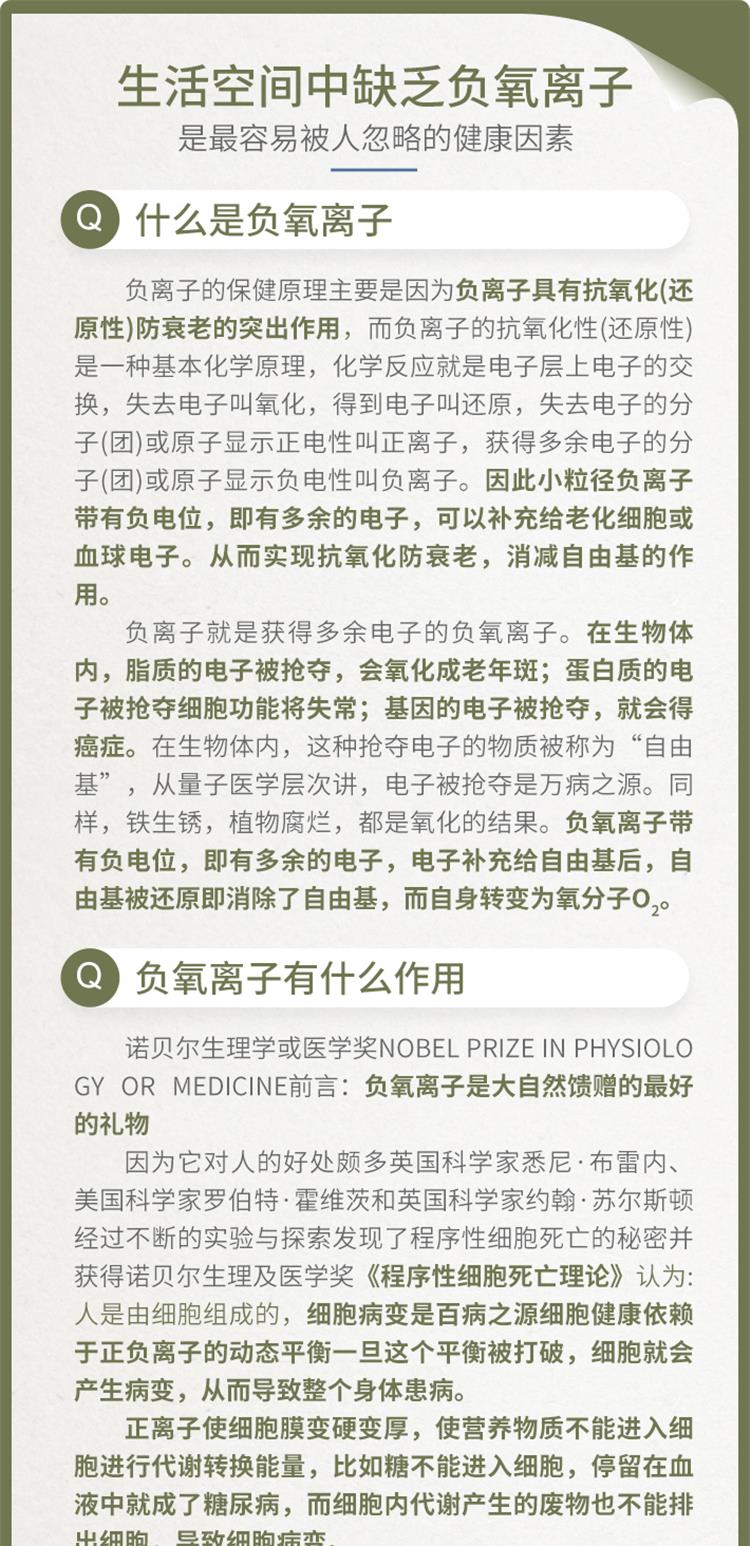 生活空间中缺乏负氧离子

是最容易被人忽略的健康因素

Q 什么是负氧离子

负离子的保健原理主要是因为负离子具有抗氧化(还原性)防衰老的突出作用，而负离子的抗氧化性(还原性)是一种基本化学原理，化学反应就是电子层上电子的交换，失去电子叫氧化，得到电子叫还原，失去电子的分子(团)或原子显示正电性叫正离子，获得多余电子的分子(团)或原子显示负电性叫负离子。因此小粒径负离子带有负电位，即有多余的电子，可以补充给老化细胞或血球电子。从而实现抗氧化防衰老，消减自由基的作用。

负离子就是获得多余电子的负氧离子。在生物体内，脂质的电子被抢夺，会氧化成老年斑；蛋白质的电子被抢夺细胞功能将失常；基因的电子被抢夺，就会得癌症。在生物体内，这种抢夺电子的物质被称为“自由基”，从量子医学层次讲，电子被抢夺是万病之源。同样，铁生锈，植物腐烂，都是氧化的结果。负氧离子带有负电位，即有多余的电子，电子补充给自由基后，自由基被还原即消除了自由基，而自身转变为氧分子$O_2$。

Q 负氧离子有什么作用

诺贝尔生理学或医学奖NOBEL PRIZE IN PHYSIOLOGY OR MEDICINE前言：负氧离子是大自然馈赠的最好的礼物

因为它对人的好处颇多英国科学家悉尼·布雷内、美国科学家罗伯特·霍维茨和英国科学家约翰·苏尔斯顿经过不断的实验与探索发现了程序性细胞死亡的秘密并获得诺贝尔生理及医学奖《程序性细胞死亡理论》认为:人是由细胞组成的，细胞病变是百病之源细胞健康依赖于正负离子的动态平衡一旦这个平衡被打破，细胞就会产生病变，从而导致整个身体患病。

正离子使细胞膜变硬变厚，使营养物质不能进入细胞进行代谢转换能量，比如糖不能进入细胞，停留在血液中就成了糖尿病，而细胞内代谢产生的废物也不能排出细胞，导致细胞病变。